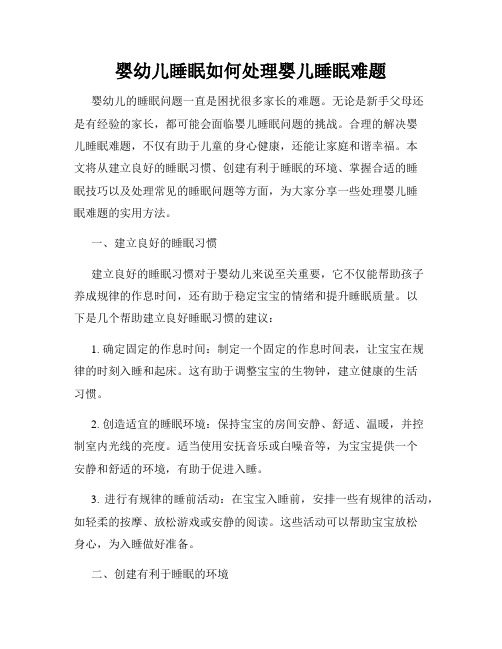 婴幼儿睡眠如何处理婴儿睡眠难题

婴幼儿的睡眠问题一直是困扰很多家长的难题。无论是新手父母还是有经验的家长，都可能会面临婴儿睡眠问题的挑战。合理的解决婴儿睡眠难题，不仅有助于儿童的身心健康，还能让家庭和谐幸福。本文将从建立良好的睡眠习惯、创建有利于睡眠的环境、掌握合适的睡眠技巧以及处理常见的睡眠问题等方面，为大家分享一些处理婴儿睡眠难题的实用方法。

一、建立良好的睡眠习惯

建立良好的睡眠习惯对于婴幼儿来说至关重要，它不仅能帮助孩子养成规律的作息时间，还有助于稳定宝宝的情绪和提升睡眠质量。以下是几个帮助建立良好睡眠习惯的建议：

1. 确定固定的作息时间：制定一个固定的作息时间表，让宝宝在规律的时刻入睡和起床。这有助于调整宝宝的生物钟，建立健康的生活习惯。

2. 创造适宜的睡眠环境：保持宝宝的房间安静、舒适、温暖，并控制室内光线的亮度。适当使用安抚音乐或白噪音等，为宝宝提供一个安静和舒适的环境，有助于促进入睡。

3. 进行有规律的睡前活动：在宝宝入睡前，安排一些有规律的活动，如轻柔的按摩、放松游戏或安静的阅读。这些活动可以帮助宝宝放松身心，为入睡做好准备。

二、创建有利于睡眠的环境